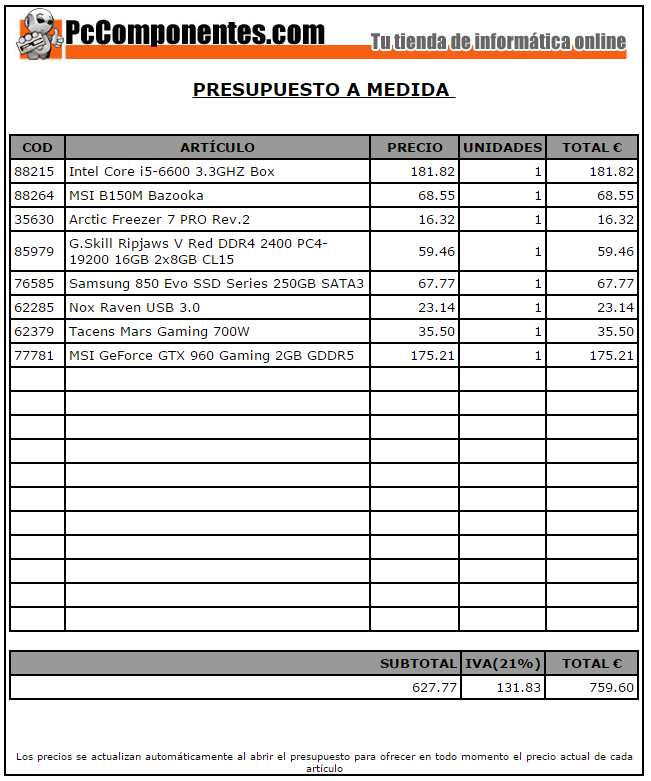 PcComponentes.com Tu tienda de informática online

PRESUPUESTO A MEDIDA

| COD | ARTÍCULO | PRECIO | UNIDADES | TOTAL € |
|---|---|---|---|---|
| 88215 | Intel Core i5-6600 3.3GHZ Box | 181.82 | 1 | 181.82 |
| 88264 | MSI B150M Bazooka | 68.55 | 1 | 68.55 |
| 35630 | Arctic Freezer 7 PRO Rev.2 | 16.32 | 1 | 16.32 |
| 85979 | G.Skill Ripjaws V Red DDR4 2400 PC4-19200 16GB 2x8GB CL15 | 59.46 | 1 | 59.46 |
| 76585 | Samsung 850 Evo SSD Series 250GB SATA3 | 67.77 | 1 | 67.77 |
| 62285 | Nox Raven USB 3.0 | 23.14 | 1 | 23.14 |
| 62379 | Tacens Mars Gaming 700W | 35.50 | 1 | 35.50 |
| 77781 | MSI GeForce GTX 960 Gaming 2GB GDDR5 | 175.21 | 1 | 175.21 |

| SUBTOTAL | IVA(21%) | TOTAL € |
|---|---|---|
| 627.77 | 131.83 | 759.60 |

Los precios se actualizan automáticamente al abrir el presupuesto para ofrecer en todo momento el precio actual de cada artículo